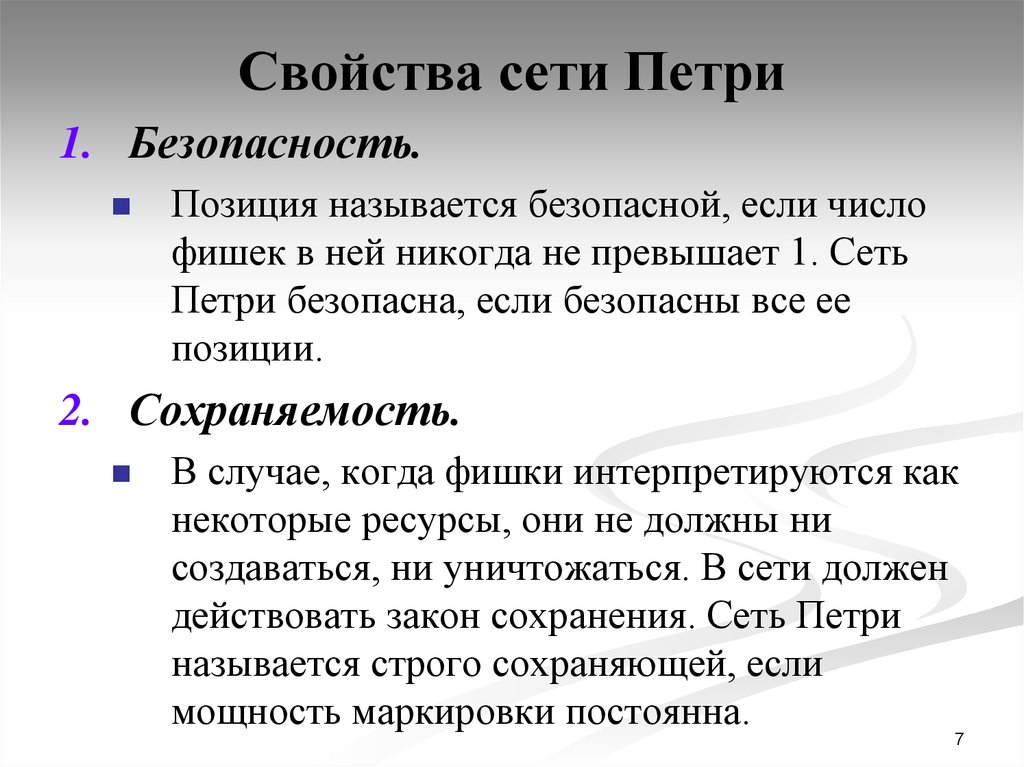 Свойства сети Петри

1. Безопасность.

Позиция называется безопасной, если число фишек в ней никогда не превышает 1. Сеть Петри безопасна, если безопасны все ее позиции.

2. Сохраняемость.

В случае, когда фишки интерпретируются как некоторые ресурсы, они не должны ни создаваться, ни уничтожаться. В сети должен действовать закон сохранения. Сеть Петри называется строго сохраняющей, если мощность маркировки постоянна.

7